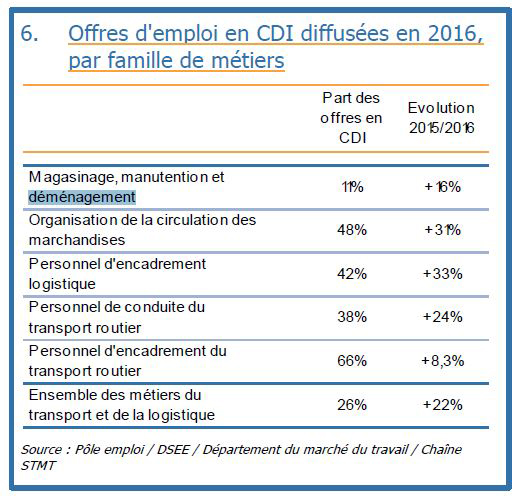 6. Offres d'emploi en CDI diffusées en 2016, par famille de métiers

| | Part des offres en CDI | Evolution 2015/2016 |
|---|---|---|
| Magasinage, manutention et déménagement | 11% | +16% |
| Organisation de la circulation des marchandises | 48% | +31% |
| Personnel d'encadrement logistique | 42% | +33% |
| Personnel de conduite du transport routier | 38% | +24% |
| Personnel d'encadrement du transport routier | 66% | +8,3% |
| Ensemble des métiers du transport et de la logistique | 26% | +22% |

Source : Pôle emploi / DSEE / Département du marché du travail / Chaîne STMT